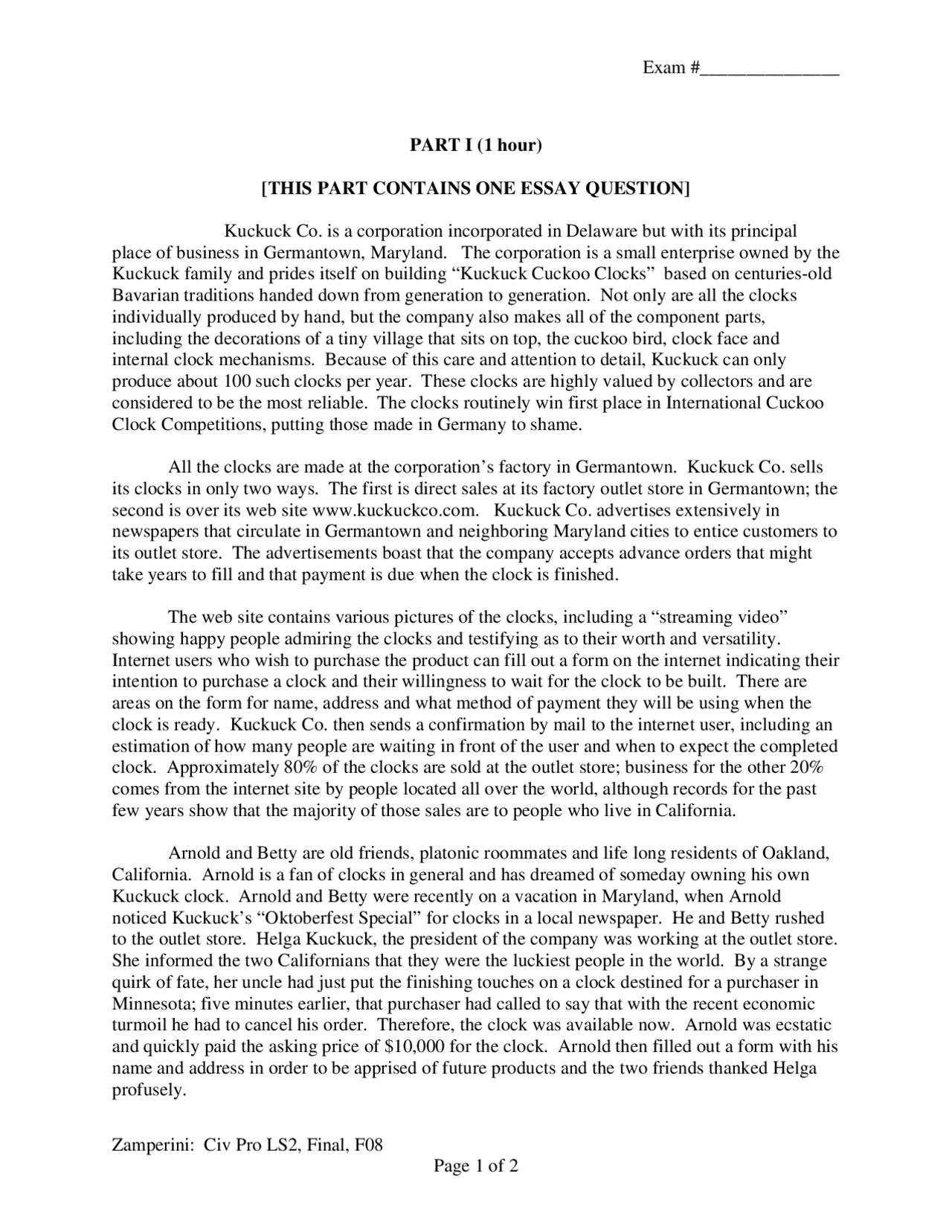 Exam #_______________

PART I (1 hour)

[THIS PART CONTAINS ONE ESSAY QUESTION]

Kuckuck Co. is a corporation incorporated in Delaware but with its principal place of business in Germantown, Maryland. The corporation is a small enterprise owned by the Kuckuck family and prides itself on building “Kuckuck Cuckoo Clocks” based on centuries-old Bavarian traditions handed down from generation to generation. Not only are all the clocks individually produced by hand, but the company also makes all of the component parts, including the decorations of a tiny village that sits on top, the cuckoo bird, clock face and internal clock mechanisms. Because of this care and attention to detail, Kuckuck can only produce about 100 such clocks per year. These clocks are highly valued by collectors and are considered to be the most reliable. The clocks routinely win first place in International Cuckoo Clock Competitions, putting those made in Germany to shame.

All the clocks are made at the corporation’s factory in Germantown. Kuckuck Co. sells its clocks in only two ways. The first is direct sales at its factory outlet store in Germantown; the second is over its web site www.kuckuckco.com. Kuckuck Co. advertises extensively in newspapers that circulate in Germantown and neighboring Maryland cities to entice customers to its outlet store. The advertisements boast that the company accepts advance orders that might take years to fill and that payment is due when the clock is finished.

The web site contains various pictures of the clocks, including a “streaming video” showing happy people admiring the clocks and testifying as to their worth and versatility. Internet users who wish to purchase the product can fill out a form on the internet indicating their intention to purchase a clock and their willingness to wait for the clock to be built. There are areas on the form for name, address and what method of payment they will be using when the clock is ready. Kuckuck Co. then sends a confirmation by mail to the internet user, including an estimation of how many people are waiting in front of the user and when to expect the completed clock. Approximately 80% of the clocks are sold at the outlet store; business for the other 20% comes from the internet site by people located all over the world, although records for the past few years show that the majority of those sales are to people who live in California.

Arnold and Betty are old friends, platonic roommates and life long residents of Oakland, California. Arnold is a fan of clocks in general and has dreamed of someday owning his own Kuckuck clock. Arnold and Betty were recently on a vacation in Maryland, when Arnold noticed Kuckuck’s “Oktoberfest Special” for clocks in a local newspaper. He and Betty rushed to the outlet store. Helga Kuckuck, the president of the company was working at the outlet store. She informed the two Californians that they were the luckiest people in the world. By a strange quirk of fate, her uncle had just put the finishing touches on a clock destined for a purchaser in Minnesota; five minutes earlier, that purchaser had called to say that with the recent economic turmoil he had to cancel his order. Therefore, the clock was available now. Arnold was ecstatic and quickly paid the asking price of $10,000 for the clock. Arnold then filled out a form with his name and address in order to be apprised of future products and the two friends thanked Helga profusely.

Zamperini: Civ Pro LS2, Final, F08

Page 1 of 2